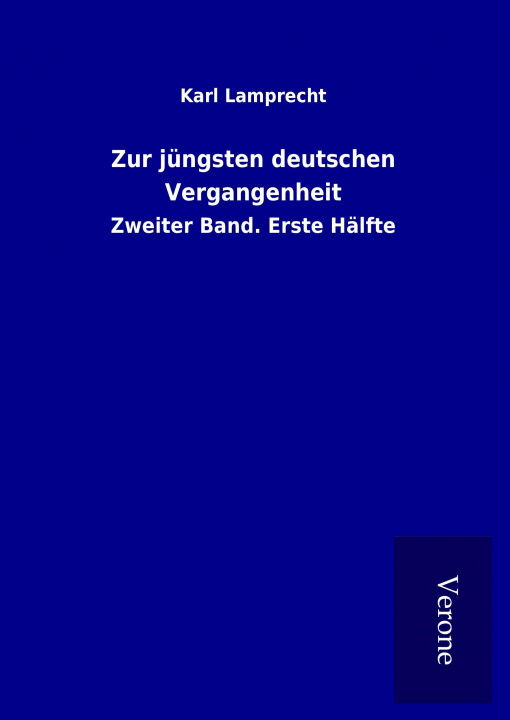 Karl Lamprecht

Zur jüngsten deutschen Vergangenheit

Zweiter Band. Erste Hälfte

Verone